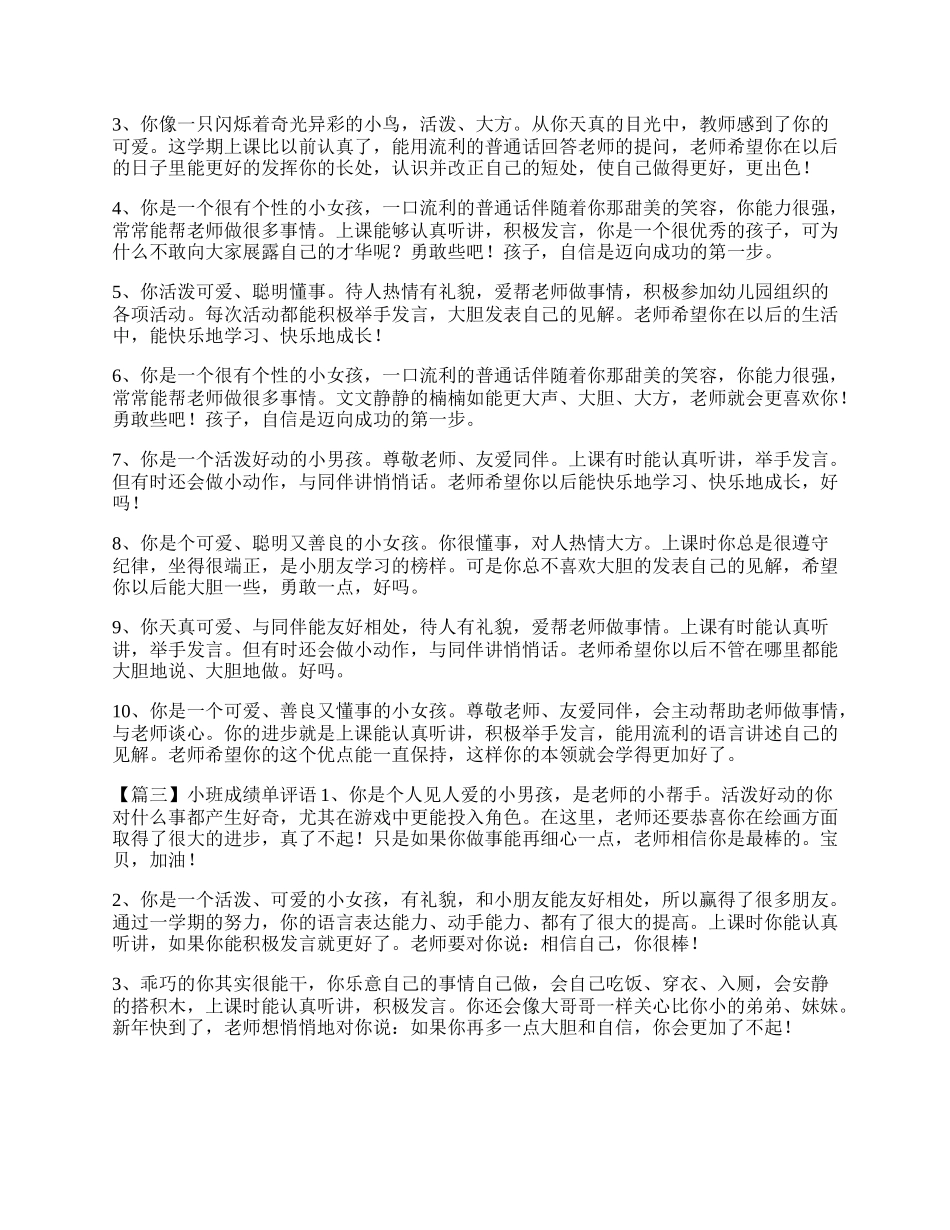 3、你像一只闪烁着奇光异彩的小鸟，活泼、大方。从你天真的目光中，教师感到了你的可爱。这学期上课比以前认真了，能用流利的普通话回答老师的提问，老师希望你在以后的日子里能更好的发挥你的长处，认识并改正自己的短处，使自己做得更好，更出色！

4、你是一个很有个性的小女孩，一口流利的普通话伴随着你那甜美的笑容，你能力很强，常常能帮老师做很多事情。上课能够认真听讲，积极发言，你是一个很优秀的孩子，可为什么不敢向大家展露自己的才华呢？勇敢些吧！孩子，自信是迈向成功的第一步。

5、你活泼可爱、聪明懂事。待人热情有礼貌，爱帮老师做事情，积极参加幼儿园组织的各项活动。每次活动都能积极举手发言，大胆发表自己的见解。老师希望你在以后的生活中，能快乐地学习、快乐地成长！

6、你是一个很有个性的小女孩，一口流利的普通话伴随着你那甜美的笑容，你能力很强，常常能帮老师做很多事情。文文静静的楠楠如能更大声、大胆、大方，老师就会更喜欢你！勇敢些吧！孩子，自信是迈向成功的第一步。

7、你是一个活泼好动的小男孩。尊敬老师、友爱同伴。上课有时能认真听讲，举手发言。但有时还会做小动作，与同伴讲悄悄话。老师希望你以后能快乐地学习、快乐地成长，好吗！

8、你是个可爱、聪明又善良的小女孩。你很懂事，对人热情大方。上课时你总是很遵守纪律，坐得很端正，是小朋友学习的榜样。可是你总不喜欢大胆的发表自己的见解，希望你以后能大胆一些，勇敢一点，好吗。

9、你天真可爱、与同伴能友好相处，待人有礼貌，爱帮老师做事情。上课有时能认真听讲，举手发言。但有时还会做小动作，与同伴讲悄悄话。老师希望你以后不管在哪里都能大胆地说、大胆地做。好吗。

10、你是一个可爱、善良又懂事的小女孩。尊敬老师、友爱同伴，会主动帮助老师做事情，与老师谈心。你的进步就是上课能认真听讲，积极举手发言，能用流利的语言讲述自己的见解。老师希望你的这个优点能一直保持，这样你的本领就会学得更加好了。

【篇三】小班成绩单评语 1、你是个人见人爱的小男孩，是老师的小帮手。活泼好动的你对什么事都产生好奇，尤其在游戏中更能投入角色。在这里，老师还要恭喜你在绘画方面取得了很大的进步，真了不起！只是如果你做事能再细心一点，老师相信你是最棒的。宝贝，加油！

2、你是一个活泼、可爱的小女孩，有礼貌，和小朋友能友好相处，所以赢得了很多朋友。通过一学期的努力，你的语言表达能力、动手能力、都有了很大的提高。上课时你能认真听讲，如果你能积极发言就更好了。老师要对你说：相信自己，你很棒！

3、乖巧的你其实很能干，你乐意自己的事情自己做，会自己吃饭、穿衣、入厕，会安静的搭积木，上课时能认真听讲，积极发言。你还会像大哥哥一样关心比你小的弟弟、妹妹。新年快到了，老师想悄悄地对你说：如果你再多一点大胆和自信，你会更加了不起！